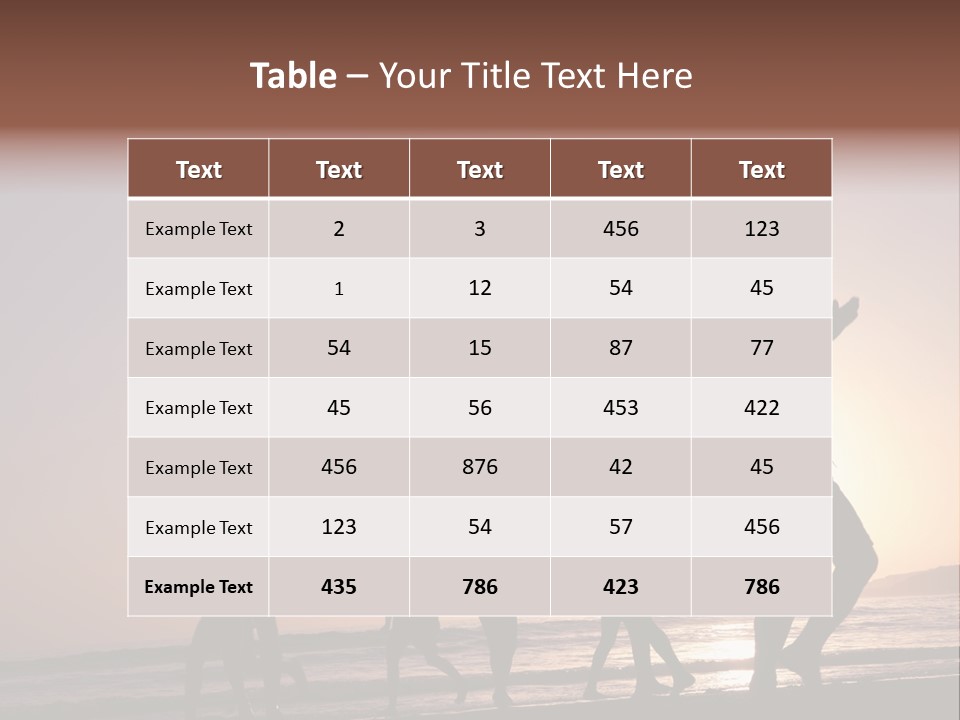 Table – Your Title Text Here

| Text | Text | Text | Text | Text |
|---|---|---|---|---|
| Example Text | 2 | 3 | 456 | 123 |
| Example Text | 1 | 12 | 54 | 45 |
| Example Text | 54 | 15 | 87 | 77 |
| Example Text | 45 | 56 | 453 | 422 |
| Example Text | 456 | 876 | 42 | 45 |
| Example Text | 123 | 54 | 57 | 456 |
| Example Text | 435 | 786 | 423 | 786 |